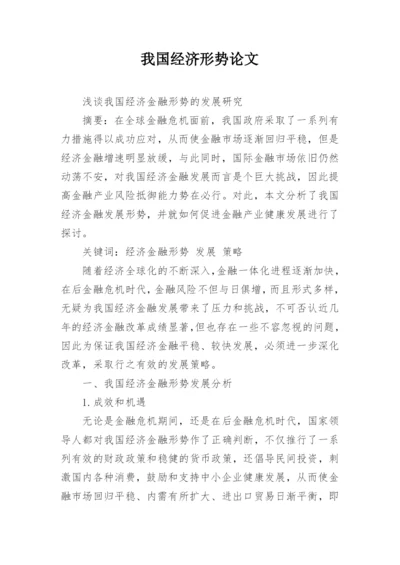 我国经济形势论文

浅谈我国经济金融形势的发展研究

摘要：在全球金融危机面前，我国政府采取了一系列有力措施得以成功应对，从而使金融市场逐渐回归平稳，但是经济金融增速明显放缓，与此同时，国际金融市场依旧仍然动荡不安，对我国经济金融发展而言是个巨大挑战，因此提高金融产业风险抵御能力势在必行。对此，本文分析了我国经济金融发展形势，并就如何促进金融产业健康发展进行了探讨。

关键词：经济金融形势 发展 策略

随着经济全球化的不断深入，金融一体化进程逐渐加快，在后金融危机时代，金融风险不但与日俱增，而且形式多样，无疑为我国经济金融发展带来了压力和挑战，不可否认近几年的经济金融改革成绩显著，但也存在一些不容忽视的问题，因此为保证我国经济金融平稳、较快发展，必须进一步深化改革，采取行之有效的发展策略。

一、我国经济金融形势发展分析

1.成效和机遇

无论是金融危机期间，还是在后金融危机时代，国家领导人都对我国经济金融形势作了正确判断，不仅推行了一系列有效的财政政策和稳健的货币政策，还倡导民间投资，刺激国内各种消费，鼓励和支持中小企业健康发展，从而使金融市场回归平稳、内需有所扩大、进出口贸易日渐平衡，即